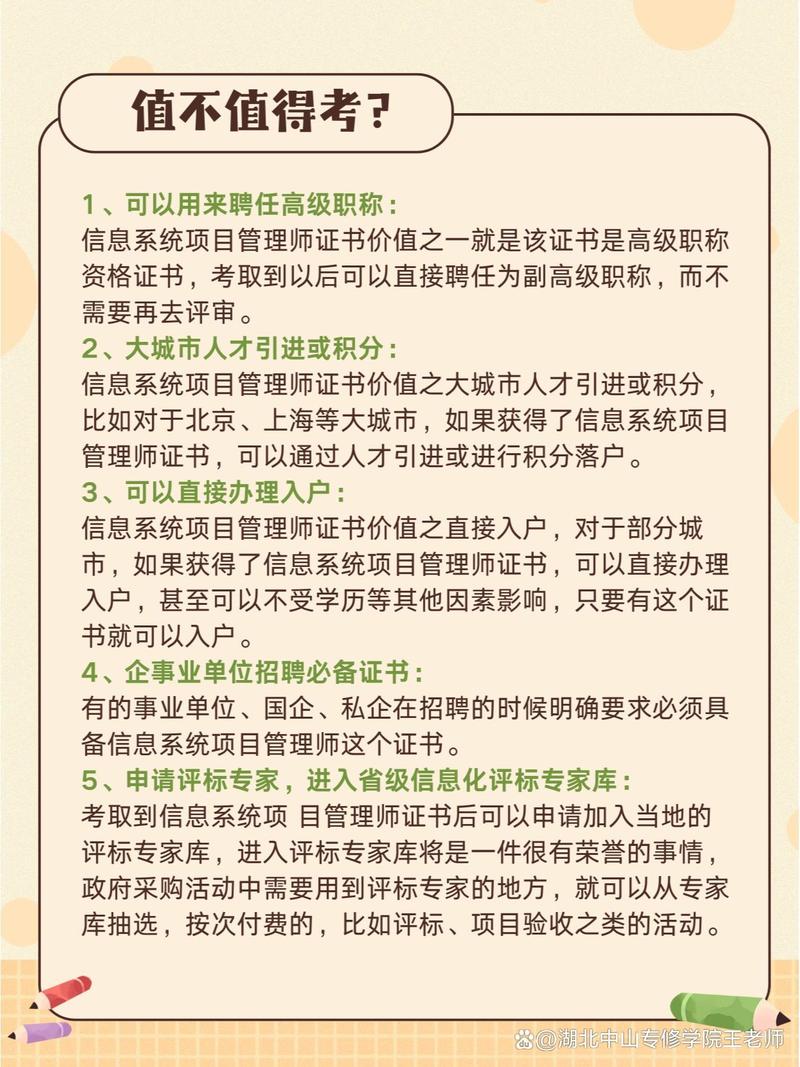 值不值得考？

1、可以用来聘任高级职称：
信息系统项目管理师证书价值之一就是该证书是高级职称资格证书，考取到以后可以直接聘任为副高级职称，而不需要再去评审。

2、大城市人才引进或积分：
信息系统项目管理师证书价值之大城市人才引进或积分，比如对于北京、上海等大城市，如果获得了信息系统项目管理师证书，可以通过人才引进或进行积分落户。

3、可以直接办理入户：
信息系统项目管理师证书价值之直接入户，对于部分城市，如果获得了信息系统项目管理师证书，可以直接办理入户，甚至可以不受学历等其他因素影响，只要有这个证书就可以入户。

4、企事业单位招聘必备证书：
有的事业单位、国企、私企在招聘的时候明确要求必须具备信息系统项目管理师这个证书。

5、申请评标专家，进入省级信息化评标专家库：
考取到信息系统项 目管理师证书后可以申请加入当地的评标专家库，进入评标专家库将是一件很有荣誉的事情，政府采购活动中需要用到评标专家的地方，就可以从专家库抽选，按次付费的，比如评标、项目验收之类的活动。

@湖北中山专修学院王老师